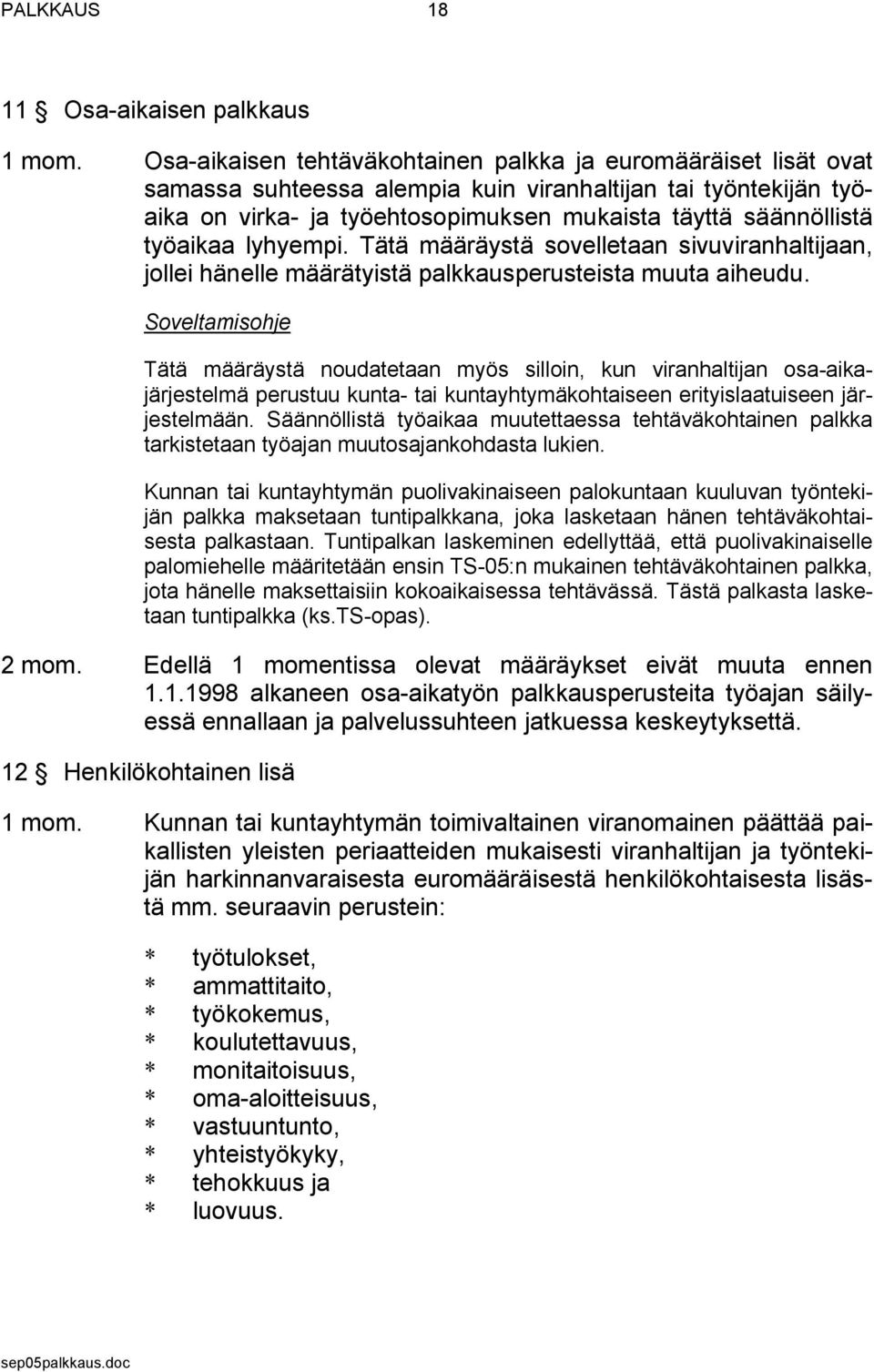 PALKKAUS 18

11 § Osa-aikaisen palkkaus

1 mom. Osa-aikaisen tehtäväkohtainen palkka ja euromääräiset lisät ovat samassa suhteessa alempia kuin viranhaltijan tai työntekijän työaika on virka- ja työehtosopimuksen mukaista täyttä säännöllistä työaikaa lyhyempi. Tätä määräystä sovelletaan sivuviranhaltijaan, jollei hänelle määrätyistä palkkausperusteista muuta aiheudu.

Soveltamisohje

Tätä määräystä noudatetaan myös silloin, kun viranhaltijan osa-aikajärjestelmä perustuu kunta- tai kuntayhtymäkohtaiseen erityislaatuiseen järjestelmään. Säännöllistä työaikaa muutettaessa tehtäväkohtainen palkka tarkistetaan työajan muutosajankohdasta lukien.

Kunnan tai kuntayhtymän puolivakinaiseen palokuntaan kuuluvan työntekijän palkka maksetaan tuntipalkkana, joka lasketaan hänen tehtäväkohtaisesta palkastaan. Tuntipalkan laskeminen edellyttää, että puolivakinaiselle palomiehelle määritetään ensin TS-05:n mukainen tehtäväkohtainen palkka, jota hänelle maksettaisiin kokoaikaisessa tehtävässä. Tästä palkasta lasketaan tuntipalkka (ks.TS-opas).

2 mom. Edellä 1 momentissa olevat määräykset eivät muuta ennen 1.1.1998 alkaneen osa-aikatyön palkkausperusteita työajan säilyessä ennallaan ja palvelussuhteen jatkuessa keskeytyksettä.

12 § Henkilökohtainen lisä

1 mom. Kunnan tai kuntayhtymän toimivaltainen viranomainen päättää paikallisten yleisten periaatteiden mukaisesti viranhaltijan ja työntekijän harkinnanvaraisesta euromääräisestä henkilökohtaisesta lisästä mm. seuraavin perustein:

* työtulokset,
* ammattitaito,
* työkokemus,
* koulutettavuus,
* monitaitoisuus,
* oma-aloitteisuus,
* vastuuntunto,
* yhteistyökyky,
* tehokkuus ja
* luovuus.

sep05palkkaus.doc